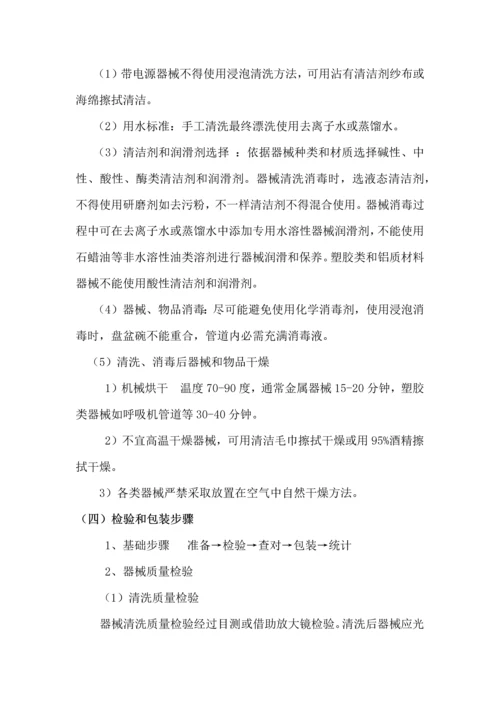 （1）带电源器械不得使用浸泡清洗方法，可用沾有清洁剂纱布或海绵擦拭清洁。

（2）用水标准：手工清洗最终漂洗使用去离子水或蒸馏水。

（3）清洁剂和润滑剂选择 ：依据器械种类和材质选择碱性、中性、酸性、酶类清洁剂和润滑剂。器械清洗消毒时，选液态清洁剂，不得使用研磨剂如去污粉，不一样清洁剂不得混合使用。器械消毒过程中可在去离子水或蒸馏水中添加专用水溶性器械润滑剂，不能使用石蜡油等非水溶性油类溶剂进行器械润滑和保养。塑胶类和铝质材料器械不能使用酸性清洁剂和润滑剂。

（4）器械、物品消毒：尽可能避免使用化学消毒剂，使用浸泡消毒时，盘盆碗不能重合，管道内必需充满消毒液。

（5）清洗、消毒后器械和物品干燥

1）机械烘干　温度 70-90 度，通常金属器械 15-20 分钟，塑胶类器械如呼吸机管道等 30-40 分钟。

2）不宜高温干燥器械，可用清洁毛巾擦拭干燥或用 95%酒精擦拭干燥。

3）各类器械严禁采取放置在空气中自然干燥方法。

（四）检验和包装步骤

1、基础步骤　准备→检验→查对→包装→统计

2、器械质量检验

（1）清洗质量检验

器械清洗质量检验经过目测或借助放大镜检验。清洗后器械应光